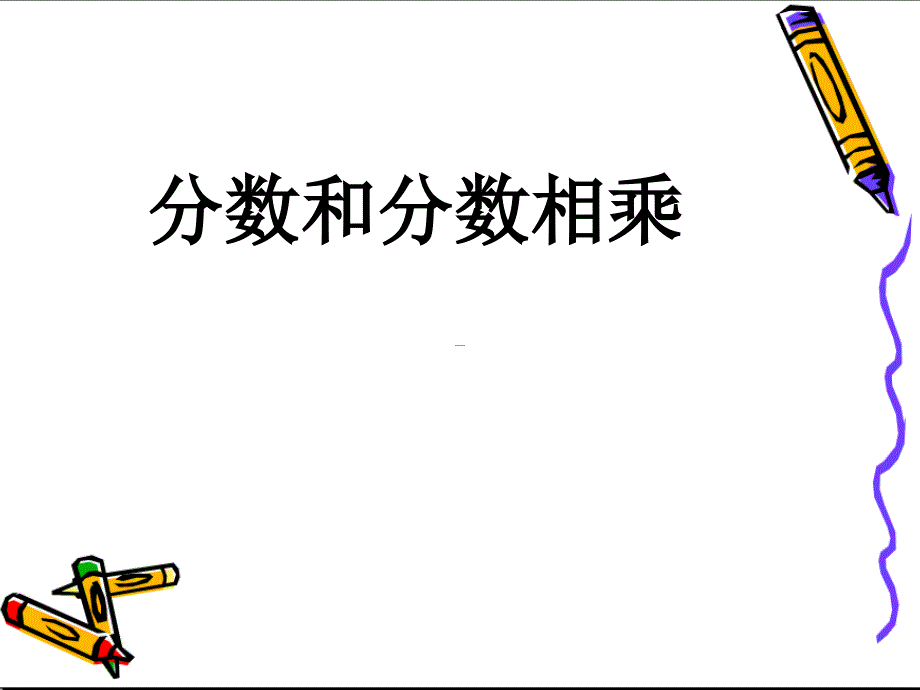 分数和分数相乘